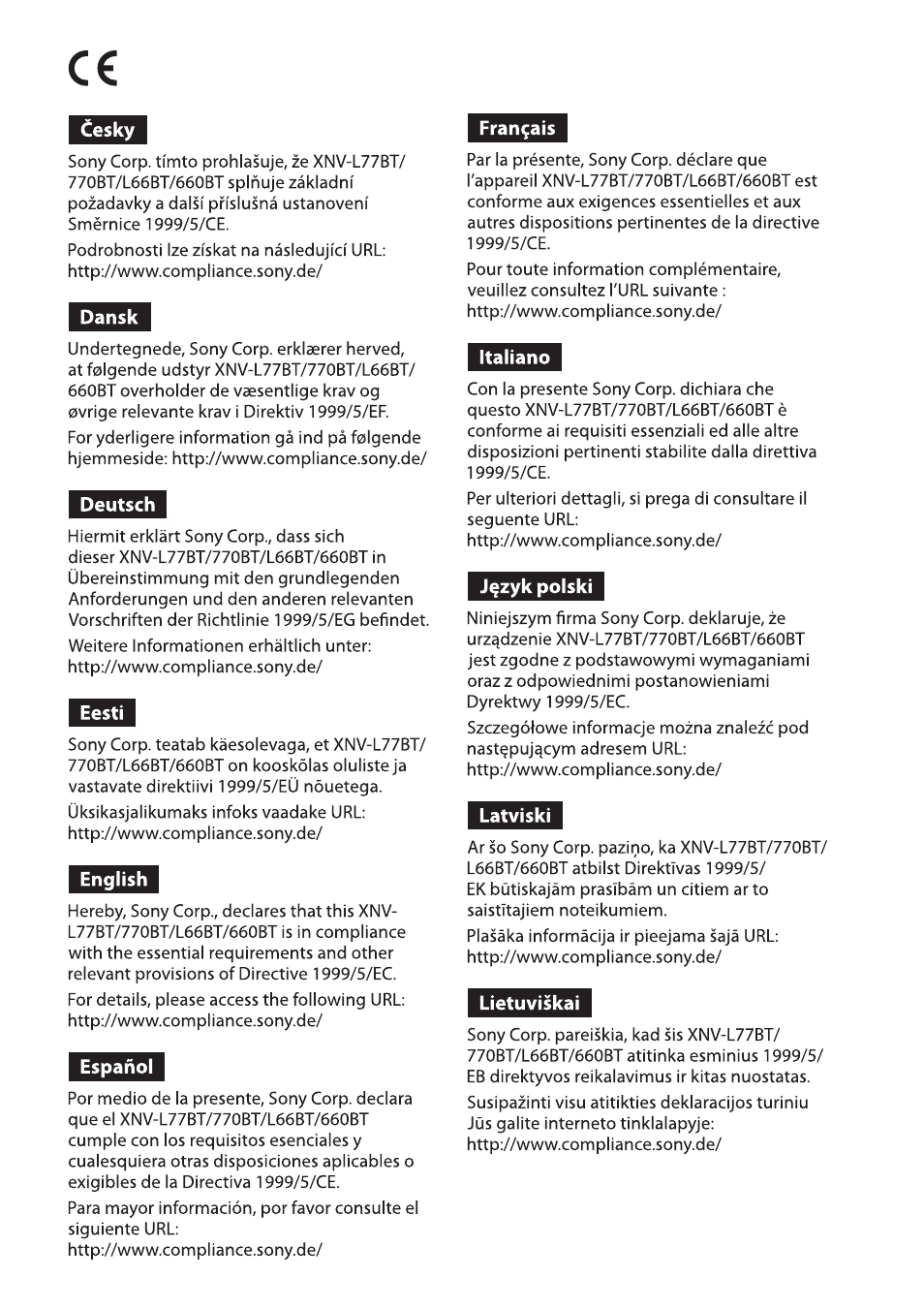 CE

Česky

Sony Corp. tímto prohlašuje, že XNV-L77BT/770BT/L66BT/660BT splňuje základní požadavky a další příslušná ustanovení Směrnice 1999/5/CE.

Podrobnosti lze získat na následující URL: http://www.compliance.sony.de/

Dansk

Undertegnede, Sony Corp. erklærer herved, at følgende udstyr XNV-L77BT/770BT/L66BT/660BT overholder de væsentlige krav og øvrige relevante krav i Direktiv 1999/5/EF.

For yderligere information gå ind på følgende hjemmeside: http://www.compliance.sony.de/

Deutsch

Hiermit erklärt Sony Corp., dass sich dieser XNV-L77BT/770BT/L66BT/660BT in Übereinstimmung mit den grundlegenden Anforderungen und den anderen relevanten Vorschriften der Richtlinie 1999/5/EG befindet.

Weitere Informationen erhältlich unter: http://www.compliance.sony.de/

Eesti

Sony Corp. teatab käesolevaga, et XNV-L77BT/770BT/L66BT/660BT on kooskõlas oluliste ja vastavate direktiivi 1999/5/EÜ nõuetega.

Üksikasjalikumaks infoks vaadake URL: http://www.compliance.sony.de/

English

Hereby, Sony Corp., declares that this XNV-L77BT/770BT/L66BT/660BT is in compliance with the essential requirements and other relevant provisions of Directive 1999/5/EC.

For details, please access the following URL: http://www.compliance.sony.de/

Español

Por medio de la presente, Sony Corp. declara que el XNV-L77BT/770BT/L66BT/660BT cumple con los requisitos esenciales y cualesquiera otras disposiciones aplicables o exigibles de la Directiva 1999/5/CE.

Para mayor información, por favor consulte el siguiente URL: http://www.compliance.sony.de/

Français

Par la présente, Sony Corp. déclare que l'appareil XNV-L77BT/770BT/L66BT/660BT est conforme aux exigences essentielles et aux autres dispositions pertinentes de la directive 1999/5/CE.

Pour toute information complémentaire, veuillez consultez l'URL suivante : http://www.compliance.sony.de/

Italiano

Con la presente Sony Corp. dichiara che questo XNV-L77BT/770BT/L66BT/660BT è conforme ai requisiti essenziali ed alle altre disposizioni pertinenti stabilite dalla direttiva 1999/5/CE.

Per ulteriori dettagli, si prega di consultare il seguente URL: http://www.compliance.sony.de/

Język polski

Niniejszym firma Sony Corp. deklaruje, że urządzenie XNV-L77BT/770BT/L66BT/660BT jest zgodne z podstawowymi wymaganiami oraz z odpowiednimi postanowieniami Dyrektwy 1999/5/EC.

Szczegółowe informacje można znaleźć pod następującym adresem URL: http://www.compliance.sony.de/

Latviski

Ar šo Sony Corp. paziņo, ka XNV-L77BT/770BT/L66BT/660BT atbilst Direktīvas 1999/5/EK būtiskajām prasībām un citiem ar to saistītajiem noteikumiem.

Plašāka informācija ir pieejama šajā URL: http://www.compliance.sony.de/

Lietuviškai

Sony Corp. pareiškia, kad šis XNV-L77BT/770BT/L66BT/660BT atitinka esminius 1999/5/EB direktyvos reikalavimus ir kitas nuostatas.

Susipažinti visu atitikties deklaracijos turiniu Jūs galite interneto tinklalapyje: http://www.compliance.sony.de/